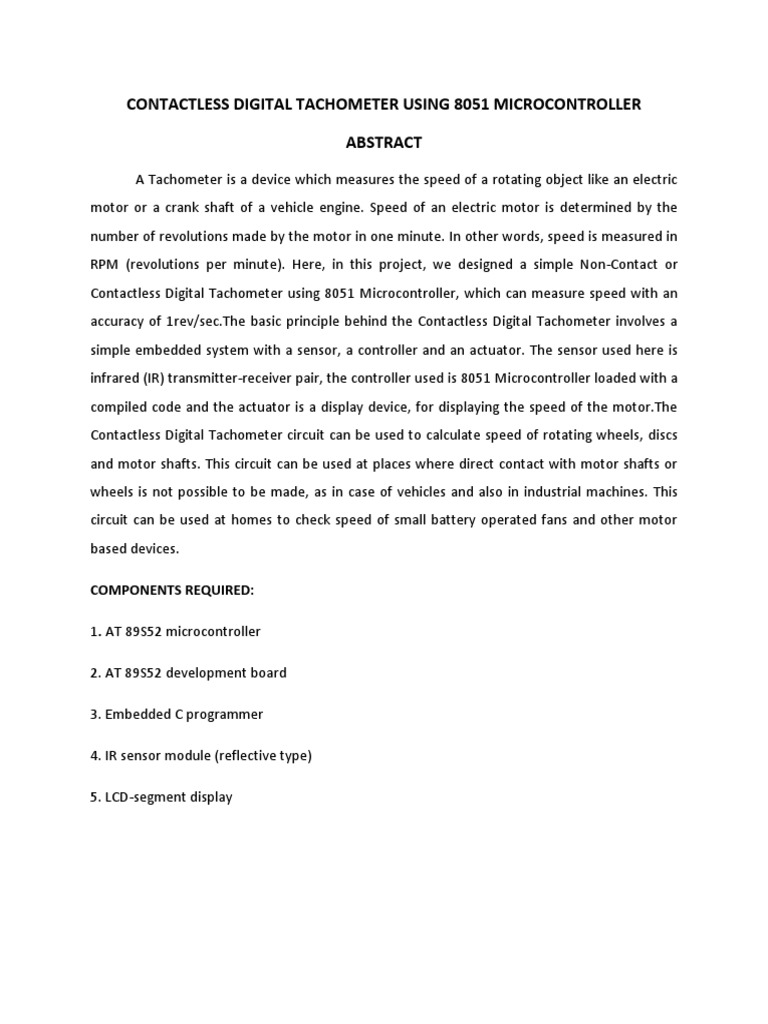 CONTACTLESS DIGITAL TACHOMETER USING 8051 MICROCONTROLLER

ABSTRACT

A Tachometer is a device which measures the speed of a rotating object like an electric motor or a crank shaft of a vehicle engine. Speed of an electric motor is determined by the number of revolutions made by the motor in one minute. In other words, speed is measured in RPM (revolutions per minute). Here, in this project, we designed a simple Non-Contact or Contactless Digital Tachometer using 8051 Microcontroller, which can measure speed with an accuracy of 1rev/sec.The basic principle behind the Contactless Digital Tachometer involves a simple embedded system with a sensor, a controller and an actuator. The sensor used here is infrared (IR) transmitter-receiver pair, the controller used is 8051 Microcontroller loaded with a compiled code and the actuator is a display device, for displaying the speed of the motor.The Contactless Digital Tachometer circuit can be used to calculate speed of rotating wheels, discs and motor shafts. This circuit can be used at places where direct contact with motor shafts or wheels is not possible to be made, as in case of vehicles and also in industrial machines. This circuit can be used at homes to check speed of small battery operated fans and other motor based devices.

COMPONENTS REQUIRED:

1. AT 89S52 microcontroller

2. AT 89S52 development board

3. Embedded C programmer

4. IR sensor module (reflective type)

5. LCD-segment display